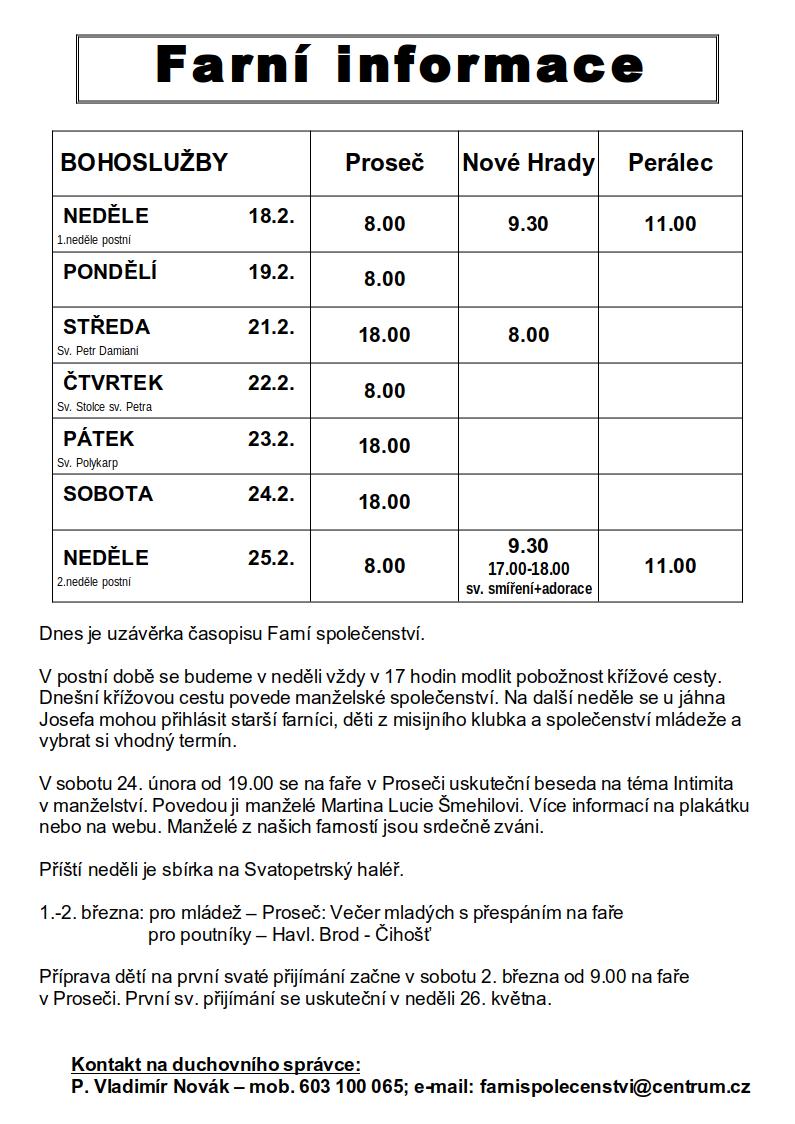 Farní informace

| BOHOSLUŽBY | Proseč | Nové Hrady | Perálec |
|---|---|---|---|
| NEDĚLE 18.2. 1.neděle postní | 8.00 | 9.30 | 11.00 |
| PONDĚLÍ 19.2. | 8.00 | | |
| STŘEDA 21.2. Sv. Petr Damiani | 18.00 | 8.00 | |
| ČTVRTEK 22.2. Sv. Stolce sv. Petra | 8.00 | | |
| PÁTEK 23.2. Sv. Polykarp | 18.00 | | |
| SOBOTA 24.2. | 18.00 | | |
| NEDĚLE 25.2. 2.neděle postní | 8.00 | 9.30 17.00-18.00 sv. smíření+adorace | 11.00 |

Dnes je uzávěrka časopisu Farní společenství.

V postní době se budeme v neděli vždy v 17 hodin modlit pobožnost křížové cesty. Dnešní křížovou cestu povede manželské společenství. Na další neděle se u jáhna Josefa mohou přihlásit starší farníci, děti z misijního klubka a společenství mládeže a vybrat si vhodný termín.

V sobotu 24. února od 19.00 se na faře v Proseči uskuteční beseda na téma Intimita v manželství. Povedou ji manželé Martina Lucie Šmehilovi. Více informací na plakátku nebo na webu. Manželé z našich farností jsou srdečně zváni.

Příští neděli je sbírka na Svatopetrský haléř.

1.-2. března: pro mládež – Proseč: Večer mladých s přespáním na faře
pro poutníky – Havl. Brod - Čihošť

Příprava dětí na první svaté přijímání začne v sobotu 2. března od 9.00 na faře v Proseči. První sv. přijímání se uskuteční v neděli 26. května.

Kontakt na duchovního správce:
P. Vladimír Novák – mob. 603 100 065; e-mail: farnispolecenstvi@centrum.cz